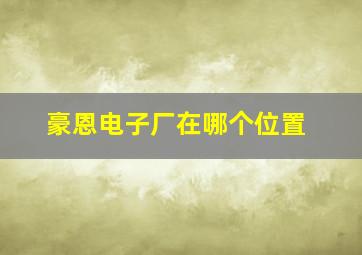 豪恩电子厂在哪个位置